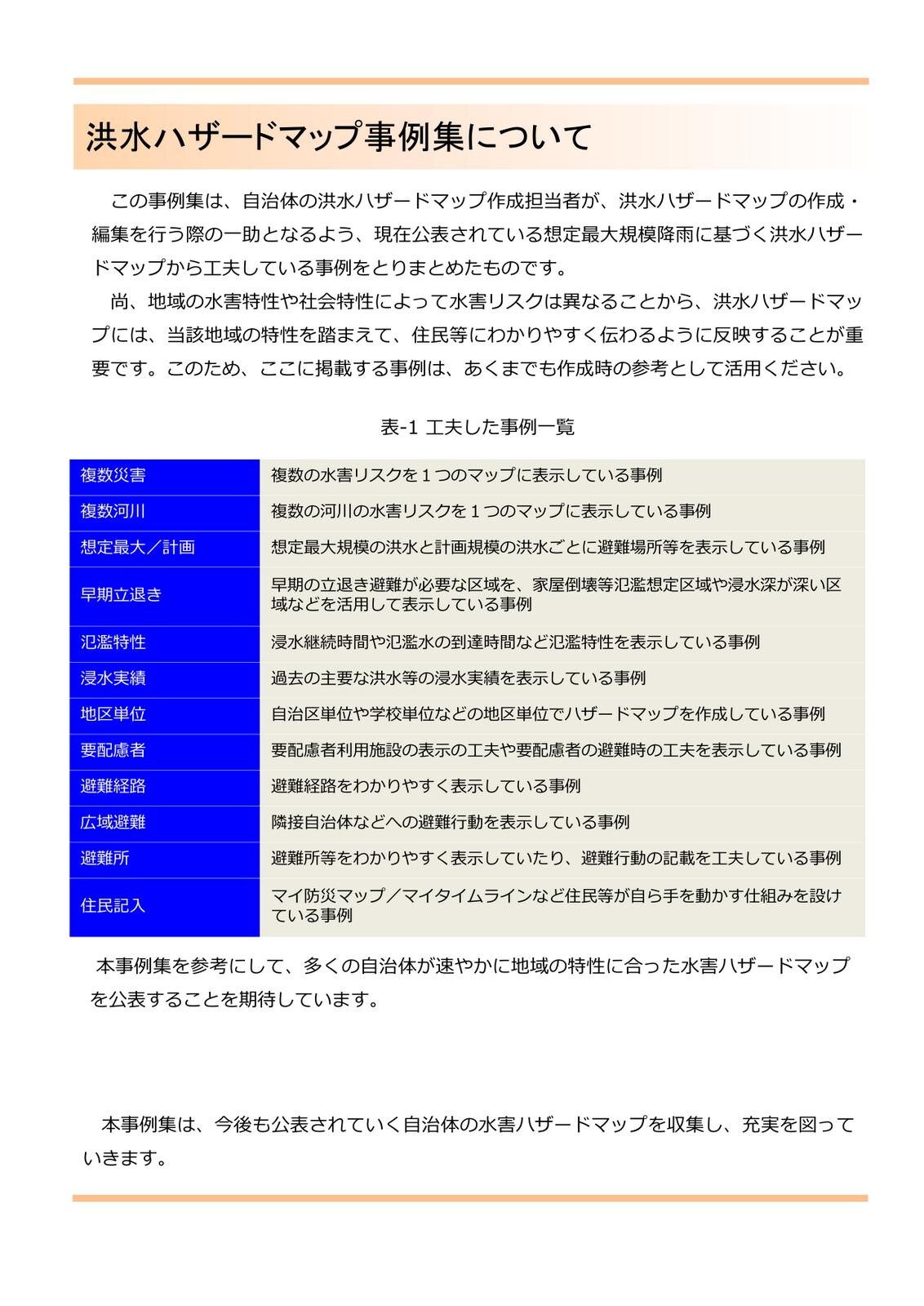 洪水ハザードマップ事例集について

この事例集は、自治体の洪水ハザードマップ作成担当者が、洪水ハザードマップの作成・編集を行う際の一助となるよう、現在公表されている想定最大規模降雨に基づく洪水ハザードマップから工夫している事例をとりまとめたものです。
尚、地域の水害特性や社会特性によって水害リスクは異なることから、洪水ハザードマップには、当該地域の特性を踏まえて、住民等にわかりやすく伝わるように反映することが重要です。このため、ここに掲載する事例は、あくまでも作成時の参考として活用ください。

表-1 工夫した事例一覧

| | |
|---|---|
| 複数災害 | 複数の水害リスクを１つのマップに表示している事例 |
| 複数河川 | 複数の河川の水害リスクを１つのマップに表示している事例 |
| 想定最大／計画 | 想定最大規模の洪水と計画規模の洪水ごとに避難場所等を表示している事例 |
| 早期立退き | 早期の立退き避難が必要な区域を、家屋倒壊等氾濫想定区域や浸水深が深い区域などを活用して表示している事例 |
| 氾濫特性 | 浸水継続時間や氾濫水の到達時間など氾濫特性を表示している事例 |
| 浸水実績 | 過去の主要な洪水等の浸水実績を表示している事例 |
| 地区単位 | 自治区単位や学校単位などの地区単位でハザードマップを作成している事例 |
| 要配慮者 | 要配慮者利用施設の表示の工夫や要配慮者の避難時の工夫を表示している事例 |
| 避難経路 | 避難経路をわかりやすく表示している事例 |
| 広域避難 | 隣接自治体などへの避難行動を表示している事例 |
| 避難所 | 避難所等をわかりやすく表示していたり、避難行動の記載を工夫している事例 |
| 住民記入 | マイ防災マップ／マイタイムラインなど住民等が自ら手を動かす仕組みを設けている事例 |

本事例集を参考にして、多くの自治体が速やかに地域の特性に合った水害ハザードマップを公表することを期待しています。

本事例集は、今後も公表されていく自治体の水害ハザードマップを収集し、充実を図っていきます。